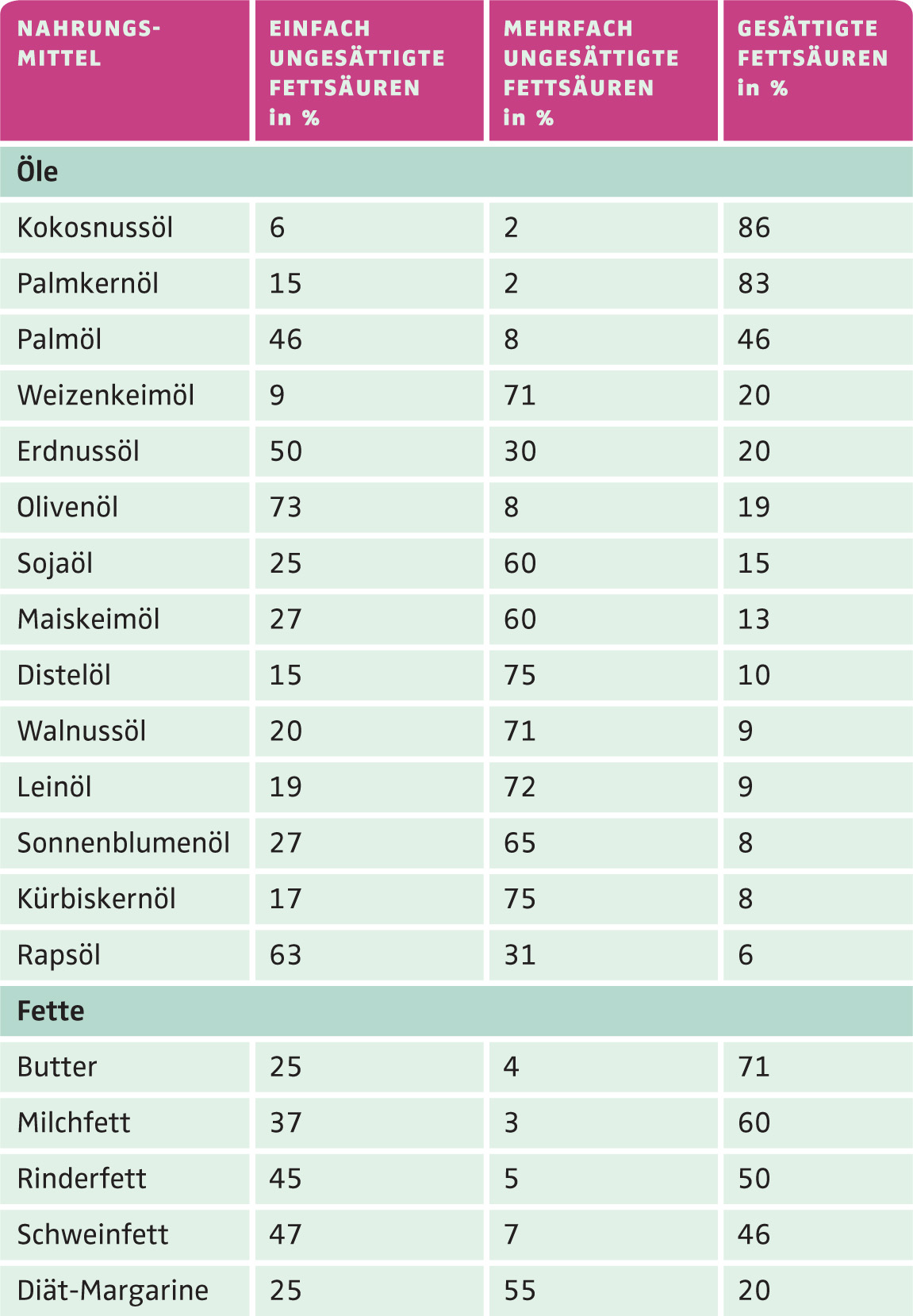 | NAHRUNGSMITTEL | EINFACH UNGESÄTTIGTE FETTSÄUREN in % | MEHRFACH UNGESÄTTIGTE FETTSÄUREN in % | GESÄTTIGTE FETTSÄUREN in % |
|---|---|---|---|
| Öle | | | |
| Kokosnussöl | 6 | 2 | 86 |
| Palmkernöl | 15 | 2 | 83 |
| Palmöl | 46 | 8 | 46 |
| Weizenkeimöl | 9 | 71 | 20 |
| Erdnussöl | 50 | 30 | 20 |
| Olivenöl | 73 | 8 | 19 |
| Sojaöl | 25 | 60 | 15 |
| Maiskeimöl | 27 | 60 | 13 |
| Distelöl | 15 | 75 | 10 |
| Walnussöl | 20 | 71 | 9 |
| Leinöl | 19 | 72 | 9 |
| Sonnenblumenöl | 27 | 65 | 8 |
| Kürbiskernöl | 17 | 75 | 8 |
| Rapsöl | 63 | 31 | 6 |
| Fette | | | |
| Butter | 25 | 4 | 71 |
| Milchfett | 37 | 3 | 60 |
| Rinderfett | 45 | 5 | 50 |
| Schweinfett | 47 | 7 | 46 |
| Diät-Margarine | 25 | 55 | 20 |